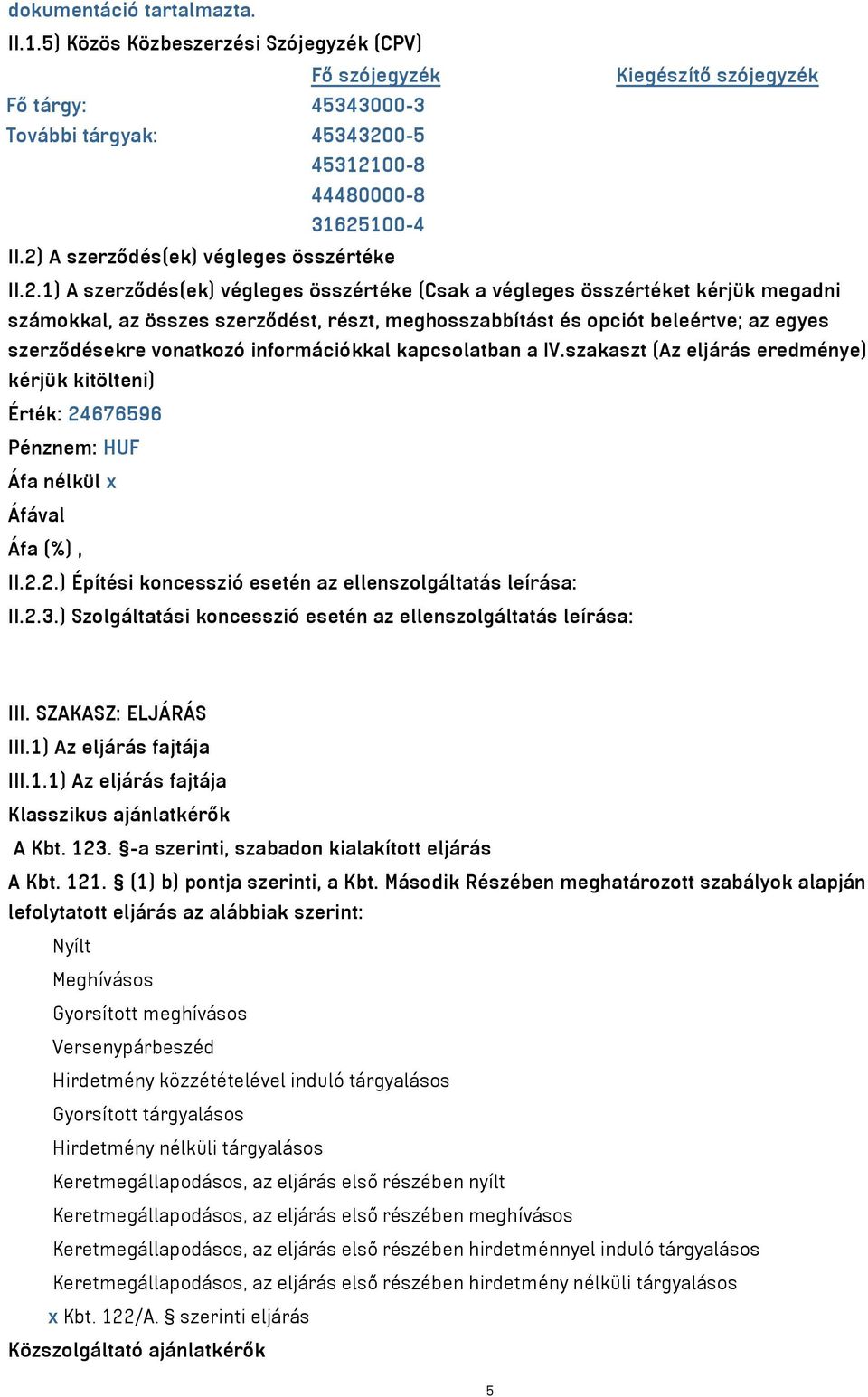 dokumentáció tartalmazta.

II.1.5) Közös Közbeszerzési Szójegyzék (CPV)

| | Fő szójegyzék | Kiegészítő szójegyzék |
|---|---|---|
| Fő tárgy: | 45343000-3 | |
| További tárgyak: | 45343200-5 | |
| | 45312100-8 | |
| | 44480000-8 | |
| | 31625100-4 | |

II.2) A szerződés(ek) végleges összértéke

II.2.1) A szerződés(ek) végleges összértéke (Csak a végleges összértéket kérjük megadni számokkal, az összes szerződést, részt, meghosszabbítást és opciót beleértve; az egyes szerződésekre vonatkozó információkkal kapcsolatban a IV.szakaszt (Az eljárás eredménye) kérjük kitölteni)

Érték: 24676596

Pénznem: HUF

Áfa nélkül x

Áfával

Áfa (%) ,

II.2.2.) Építési koncesszió esetén az ellenszolgáltatás leírása:

II.2.3.) Szolgáltatási koncesszió esetén az ellenszolgáltatás leírása:

III. SZAKASZ: ELJÁRÁS

III.1) Az eljárás fajtája

III.1.1) Az eljárás fajtája

Klasszikus ajánlatkérők

A Kbt. 123. §-a szerinti, szabadon kialakított eljárás

A Kbt. 121. § (1) b) pontja szerinti, a Kbt. Második Részében meghatározott szabályok alapján lefolytatott eljárás az alábbiak szerint:

Nyílt

Meghívásos

Gyorsított meghívásos

Versenypárbeszéd

Hirdetmény közzétételével induló tárgyalásos

Gyorsított tárgyalásos

Hirdetmény nélküli tárgyalásos

Keretmegállapodásos, az eljárás első részében nyílt

Keretmegállapodásos, az eljárás első részében meghívásos

Keretmegállapodásos, az eljárás első részében hirdetménnyel induló tárgyalásos

Keretmegállapodásos, az eljárás első részében hirdetmény nélküli tárgyalásos

x Kbt. 122/A. § szerinti eljárás

Közszolgáltató ajánlatkérők

5